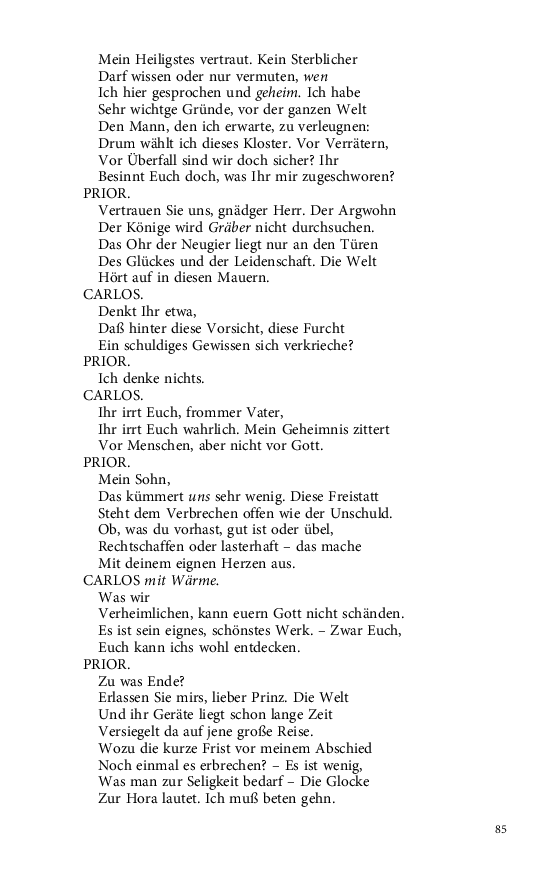 Mein Heiligstes vertraut. Kein Sterblicher
Darf wissen oder nur vermuten, wen
Ich hier gesprochen und geheim. Ich habe
Sehr wichtge Gründe, vor der ganzen Welt
Den Mann, den ich erwarte, zu verleugnen:
Drum wählt ich dieses Kloster. Vor Verrätern,
Vor Überfall sind wir doch sicher? Ihr
Besinnt Euch doch, was Ihr mir zugeschworen?
PRIOR.
Vertrauen Sie uns, gnädger Herr. Der Argwohn
Der Könige wird Gräber nicht durchsuchen.
Das Ohr der Neugier liegt nur an den Türen
Des Glückes und der Leidenschaft. Die Welt
Hört auf in diesen Mauern.
CARLOS.
Denkt Ihr etwa,
Daß hinter diese Vorsicht, diese Furcht
Ein schuldiges Gewissen sich verkrieche?
PRIOR.
Ich denke nichts.
CARLOS.
Ihr irrt Euch, frommer Vater,
Ihr irrt Euch wahrlich. Mein Geheimnis zittert
Vor Menschen, aber nicht vor Gott.
PRIOR.
Mein Sohn,
Das kümmert uns sehr wenig. Diese Freistatt
Steht dem Verbrechen offen wie der Unschuld.
Ob, was du vorhast, gut ist oder übel,
Rechtschaffen oder lasterhaft – das mache
Mit deinem eignen Herzen aus.
CARLOS mit Wärme.
Was wir
Verheimlichen, kann euern Gott nicht schänden.
Es ist sein eignes, schönstes Werk. – Zwar Euch,
Euch kann ichs wohl entdecken.
PRIOR.
Zu was Ende?
Erlassen Sie mirs, lieber Prinz. Die Welt
Und ihr Geräte liegt schon lange Zeit
Versiegelt da auf jene große Reise.
Wozu die kurze Frist vor meinem Abschied
Noch einmal es erbrechen? – Es ist wenig,
Was man zur Seligkeit bedarf – Die Glocke
Zur Hora lautet. Ich muß beten gehn.

85